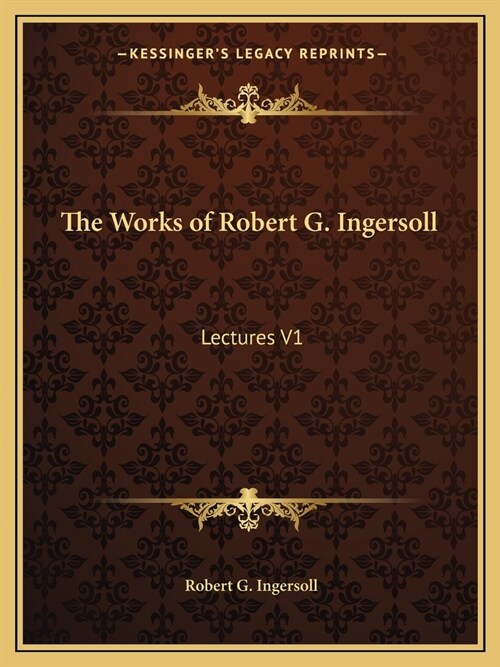 —KESSINGER'S LEGACY REPRINTS—

The Works of Robert G. Ingersoll

Lectures V1

Robert G. Ingersoll